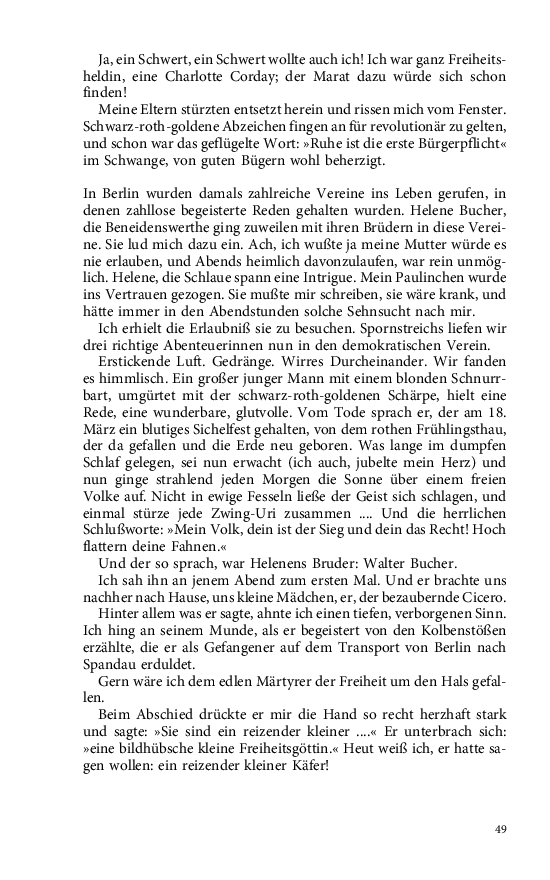 Ja, ein Schwert, ein Schwert wollte auch ich! Ich war ganz Freiheitsheldin, eine Charlotte Corday; der Marat dazu würde sich schon finden!

Meine Eltern stürzten entsetzt herein und rissen mich vom Fenster. Schwarz-roth-goldene Abzeichen fingen an für revolutionär zu gelten, und schon war das geflügelte Wort: »Ruhe ist die erste Bürgerpflicht« im Schwange, von guten Bügern wohl beherzigt.

In Berlin wurden damals zahlreiche Vereine ins Leben gerufen, in denen zahllose begeisterte Reden gehalten wurden. Helene Bucher, die Beneidenswerthe ging zuweilen mit ihren Brüdern in diese Vereine. Sie lud mich dazu ein. Ach, ich wußte ja meine Mutter würde es nie erlauben, und Abends heimlich davonzulaufen, war rein unmöglich. Helene, die Schlaue spann eine Intrigue. Mein Paulinchen wurde ins Vertrauen gezogen. Sie mußte mir schreiben, sie wäre krank, und hätte immer in den Abendstunden solche Sehnsucht nach mir.

Ich erhielt die Erlaubniß sie zu besuchen. Spornstreichs liefen wir drei richtige Abenteuerinnen nun in den demokratischen Verein.

Erstickende Luft. Gedränge. Wirres Durcheinander. Wir fanden es himmlisch. Ein großer junger Mann mit einem blonden Schnurrbart, umgürtet mit der schwarz-roth-goldenen Schärpe, hielt eine Rede, eine wunderbare, glutvolle. Vom Tode sprach er, der am 18. März ein blutiges Sichelfest gehalten, von dem rothen Frühlingsthau, der da gefallen und die Erde neu geboren. Was lange im dumpfen Schlaf gelegen, sei nun erwacht (ich auch, jubelte mein Herz) und nun ginge strahlend jeden Morgen die Sonne über einem freien Volke auf. Nicht in ewige Fesseln ließe der Geist sich schlagen, und einmal stürze jede Zwing-Uri zusammen .... Und die herrlichen Schlußworte: »Mein Volk, dein ist der Sieg und dein das Recht! Hoch flattern deine Fahnen.«

Und der so sprach, war Helenens Bruder: Walter Bucher.

Ich sah ihn an jenem Abend zum ersten Mal. Und er brachte uns nachher nach Hause, uns kleine Mädchen, er, der bezaubernde Cicero.

Hinter allem was er sagte, ahnte ich einen tiefen, verborgenen Sinn. Ich hing an seinem Munde, als er begeistert von den Kolbenstößen erzählte, die er als Gefangener auf dem Transport von Berlin nach Spandau erduldet.

Gern wäre ich dem edlen Märtyrer der Freiheit um den Hals gefallen.

Beim Abschied drückte er mir die Hand so recht herzhaft stark und sagte: »Sie sind ein reizender kleiner ....« Er unterbrach sich: »eine bildhübsche kleine Freiheitsgöttin.« Heut weiß ich, er hatte sagen wollen: ein reizender kleiner Käfer!

49